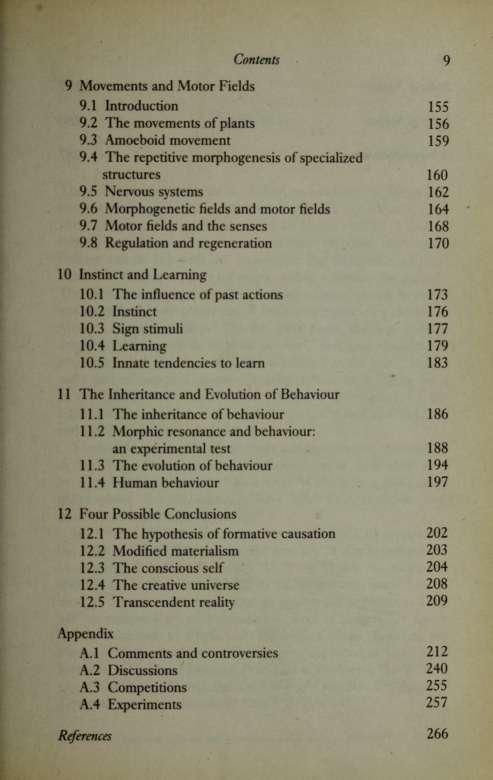 Contents 9

9 Movements and Motor Fields
9.1 Introduction 155
9.2 The movements of plants 156
9.3 Amoeboid movement 159
9.4 The repetitive morphogenesis of specialized structures 160
9.5 Nervous systems 162
9.6 Morphogenetic fields and motor fields 164
9.7 Motor fields and the senses 168
9.8 Regulation and regeneration 170

10 Instinct and Learning
10.1 The influence of past actions 173
10.2 Instinct 176
10.3 Sign stimuli 177
10.4 Learning 179
10.5 Innate tendencies to learn 183

11 The Inheritance and Evolution of Behaviour
11.1 The inheritance of behaviour 186
11.2 Morphic resonance and behaviour: an experimental test 188
11.3 The evolution of behaviour 194
11.4 Human behaviour 197

12 Four Possible Conclusions
12.1 The hypothesis of formative causation 202
12.2 Modified materialism 203
12.3 The conscious self 204
12.4 The creative universe 208
12.5 Transcendent reality 209

Appendix
A.1 Comments and controversies 212
A.2 Discussions 240
A.3 Competitions 255
A.4 Experiments 257

References 266